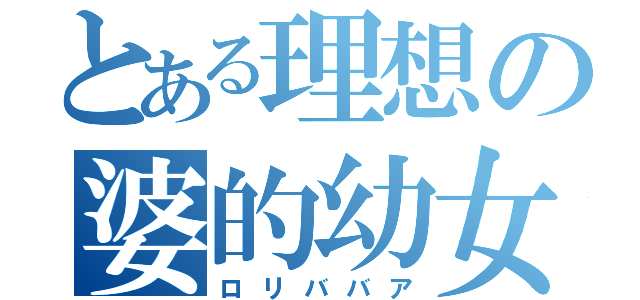 とある理想の
婆的幼女
ロリババア